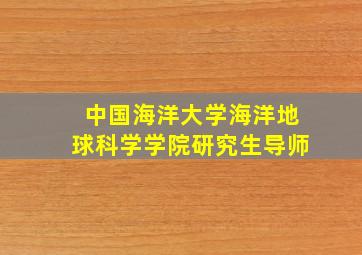 中国海洋大学海洋地球科学学院研究生导师